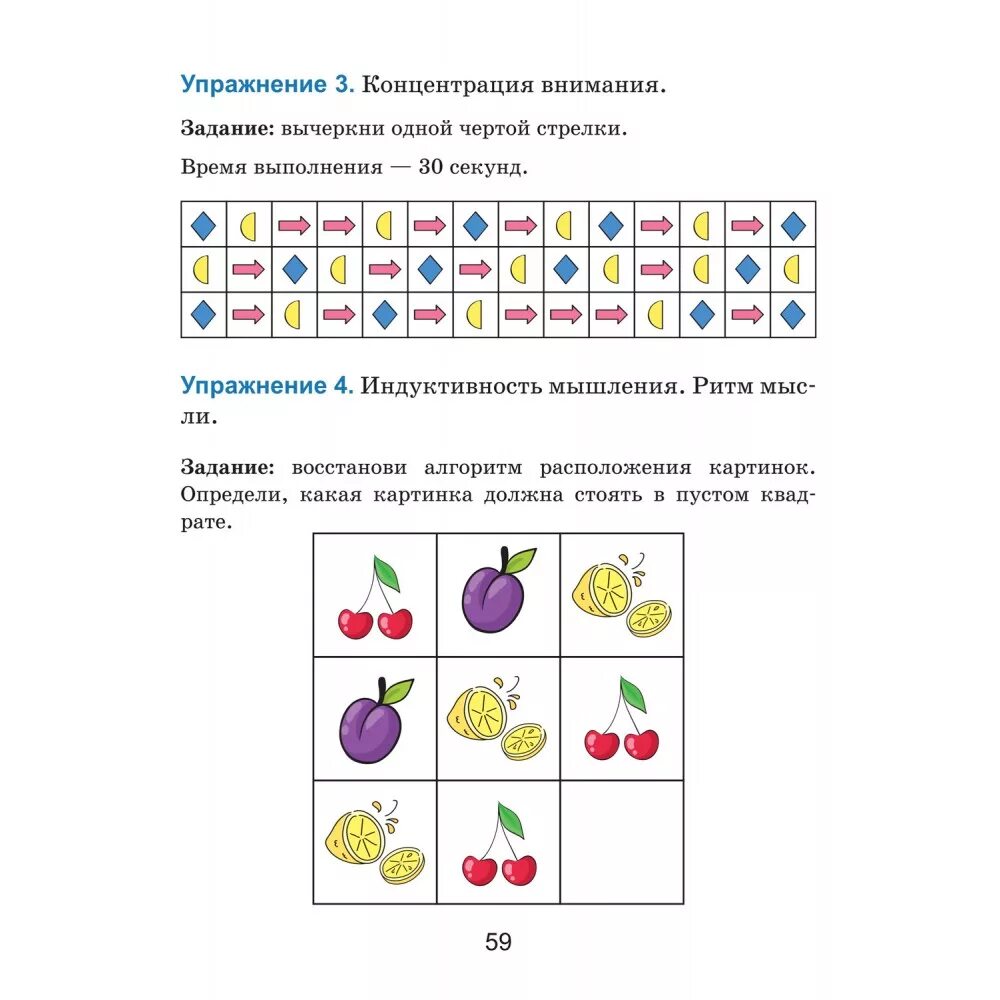 Упражнение 3. Концентрация внимания.

Задание: вычеркни одной чертой стрелки.

Время выполнения — 30 секунд.

Упражнение 4. Индуктивность мышления. Ритм мысли.

Задание: восстанови алгоритм расположения картинок. Определи, какая картинка должна стоять в пустом квадрате.

59